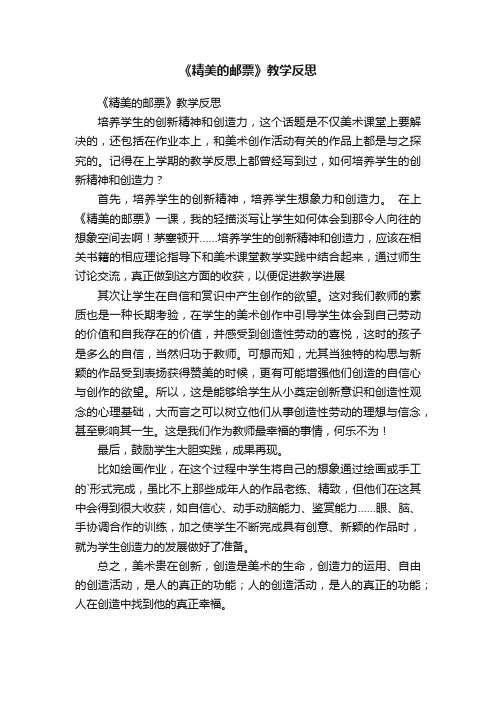 《精美的邮票》教学反思

《精美的邮票》教学反思

培养学生的创新精神和创造力，这个话题是不仅美术课堂上要解决的，还包括在作业本上，和美术创作活动有关的作品上都是与之探究的。记得在上学期的教学反思上都曾经写到过，如何培养学生的创新精神和创造力？

首先，培养学生的创新精神，培养学生想象力和创造力。 在上《精美的邮票》一课，我的轻描淡写让学生如何体会到那令人向往的想象空间去啊！茅塞顿开……培养学生的创新精神和创造力，应该在相关书籍的相应理论指导下和美术课堂教学实践中结合起来，通过师生讨论交流，真正做到这方面的收获，以便促进教学进展

其次让学生在自信和赏识中产生创作的欲望。这对我们教师的素质也是一种长期考验，在学生的美术创作中引导学生体会到自己劳动的价值和自我存在的价值，并感受到创造性劳动的喜悦，这时的孩子是多么的自信，当然归功于教师。可想而知，尤其当独特的构思与新颖的作品受到表扬获得赞美的时候，更有可能增强他们创造的自信心与创作的欲望。所以，这是能够给学生从小奠定创新意识和创造性观念的心理基础，大而言之可以树立他们从事创造性劳动的理想与信念，甚至影响其一生。这是我们作为教师最幸福的事情，何乐不为！

最后，鼓励学生大胆实践，成果再现。

比如绘画作业，在这个过程中学生将自己的想象通过绘画或手工的`形式完成，虽比不上那些成年人的作品老练、精致，但他们在这其中会得到很大收获，如自信心、动手动脑能力、鉴赏能力……眼、脑、手协调合作的训练，加之使学生不断完成具有创意、新颖的作品时，就为学生创造力的发展做好了准备。

总之，美术贵在创新，创造是美术的生命，创造力的运用、自由的创造活动，是人的真正的功能；人的创造活动，是人的真正的功能；人在创造中找到他的真正幸福。